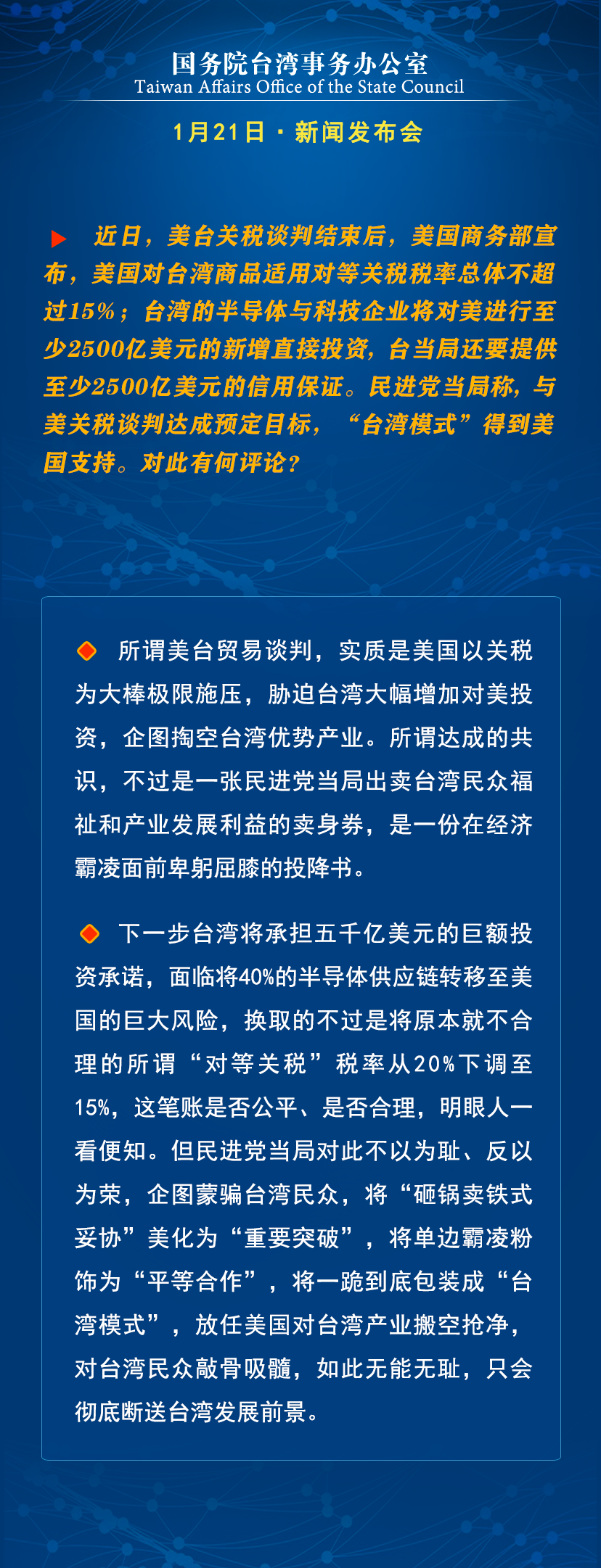 国务院台湾事务办公室
Taiwan Affairs Office of the State Council

1月21日 · 新闻发布会

近日，美台关税谈判结束后，美国商务部宣布，美国对台湾商品适用对等关税税率总体不超过15%；台湾的半导体与科技企业将对美进行至少2500亿美元的新增直接投资，台当局还要提供至少2500亿美元的信用保证。民进党当局称，与美关税谈判达成预定目标，“台湾模式”得到美国支持。对此有何评论？

所谓美台贸易谈判，实质是美国以关税为大棒极限施压，胁迫台湾大幅增加对美投资，企图掏空台湾优势产业。所谓达成的共识，不过是一张民进党当局出卖台湾民众福祉和产业发展利益的卖身券，是一份在经济霸凌面前卑躬屈膝的投降书。

下一步台湾将承担五千亿美元的巨额投资承诺，面临将40%的半导体供应链转移至美国的巨大风险，换取的不过是将原本就不合理的所谓“对等关税”税率从20%下调至15%，这笔账是否公平、是否合理，明眼人一看便知。但民进党当局对此不以为耻、反以为荣，企图蒙骗台湾民众，将“砸锅卖铁式妥协”美化为“重要突破”，将单边霸凌粉饰为“平等合作”，将一跪到底包装成“台湾模式”，放任美国对台湾产业搬空抢净，对台湾民众敲骨吸髓，如此无能无耻，只会彻底断送台湾发展前景。